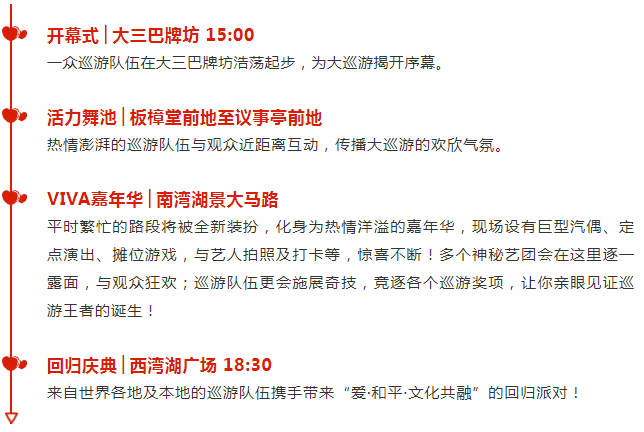 开幕式 | 大三巴牌坊 15:00
一众巡游队伍在大三巴牌坊浩荡起步，为大巡游揭开序幕。

活力舞池 | 板樟堂前地至议事亭前地
热情澎湃的巡游队伍与观众近距离互动，传播大巡游的欢欣气氛。

VIVA嘉年华 | 南湾湖景大马路
平时繁忙的路段将被全新装扮，化身为热情洋溢的嘉年华，现场设有巨型汽偶、定点演出、摊位游戏，与艺人拍照及打卡等，惊喜不断！多个神秘艺团会在这里逐一露面，与观众狂欢；巡游队伍更会施展奇技，竞逐各个巡游奖项，让你亲眼见证巡游王者的诞生！

回归庆典 | 西湾湖广场 18:30
来自世界各地及本地的巡游队伍携手带来“爱·和平·文化共融”的回归派对！